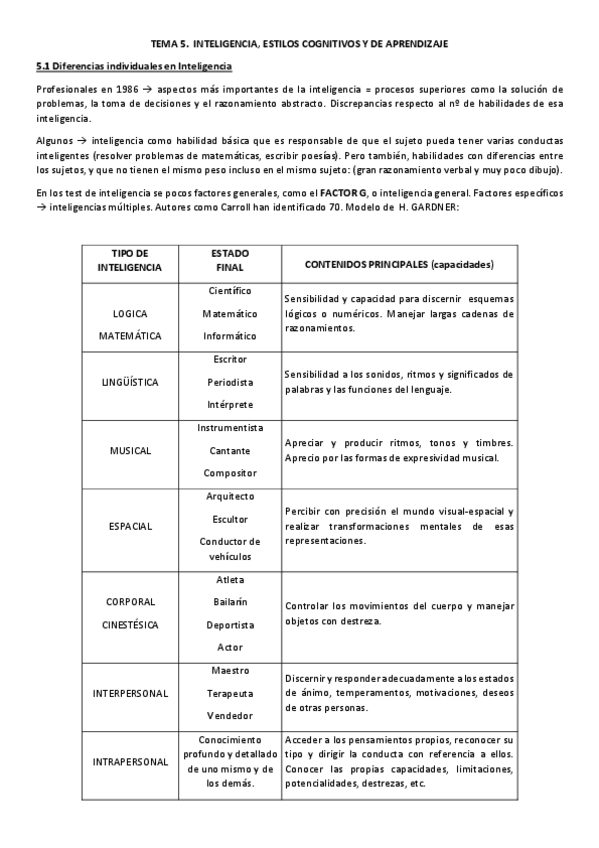 TEMA 5. INTELIGENCIA, ESTILOS COGNITIVOS Y DE APRENDIZAJE

5.1 Diferencias individuales en Inteligencia

Profesionales en 1986 → aspectos más importantes de la inteligencia = procesos superiores como la solución de problemas, la toma de decisiones y el razonamiento abstracto. Discrepancias respecto al nº de habilidades de esa inteligencia.

Algunos → inteligencia como habilidad básica que es responsable de que el sujeto pueda tener varias conductas inteligentes (resolver problemas de matemáticas, escribir poesías). Pero también, habilidades con diferencias entre los sujetos, y que no tienen el mismo peso incluso en el mismo sujeto: (gran razonamiento verbal y muy poco dibujo).

En los test de inteligencia se pocos factores generales, como el FACTOR G, o inteligencia general. Factores específicos → inteligencias múltiples. Autores como Carroll han identificado 70. Modelo de H. GARDNER:

| TIPO DE INTELIGENCIA | ESTADO FINAL | CONTENIDOS PRINCIPALES (capacidades) |
|---|---|---|
| LOGICA MATEMÁTICA | Científico Matemático Informático | Sensibilidad y capacidad para discernir esquemas lógicos o numéricos. Manejar largas cadenas de razonamientos. |
| LINGÜÍSTICA | Escritor Periodista Intérprete | Sensibilidad a los sonidos, ritmos y significados de palabras y las funciones del lenguaje. |
| MUSICAL | Instrumentista Cantante Compositor | Apreciar y producir ritmos, tonos y timbres. Aprecio por las formas de expresividad musical. |
| ESPACIAL | Arquitecto Escultor Conductor de vehículos | Percibir con precisión el mundo visual-espacial y realizar transformaciones mentales de esas representaciones. |
| CORPORAL CINESTÉSICA | Atleta Bailarín Deportista Actor | Controlar los movimientos del cuerpo y manejar objetos con destreza. |
| INTERPERSONAL | Maestro Terapeuta Vendedor | Discernir y responder adecuadamente a los estados de ánimo, temperamentos, motivaciones, deseos de otras personas. |
| INTRAPERSONAL | Conocimiento profundo y detallado de uno mismo y de los demás. | Acceder a los pensamientos propios, reconocer su tipo y dirigir la conducta con referencia a ellos. Conocer las propias capacidades, limitaciones, potencialidades, destrezas, etc. |